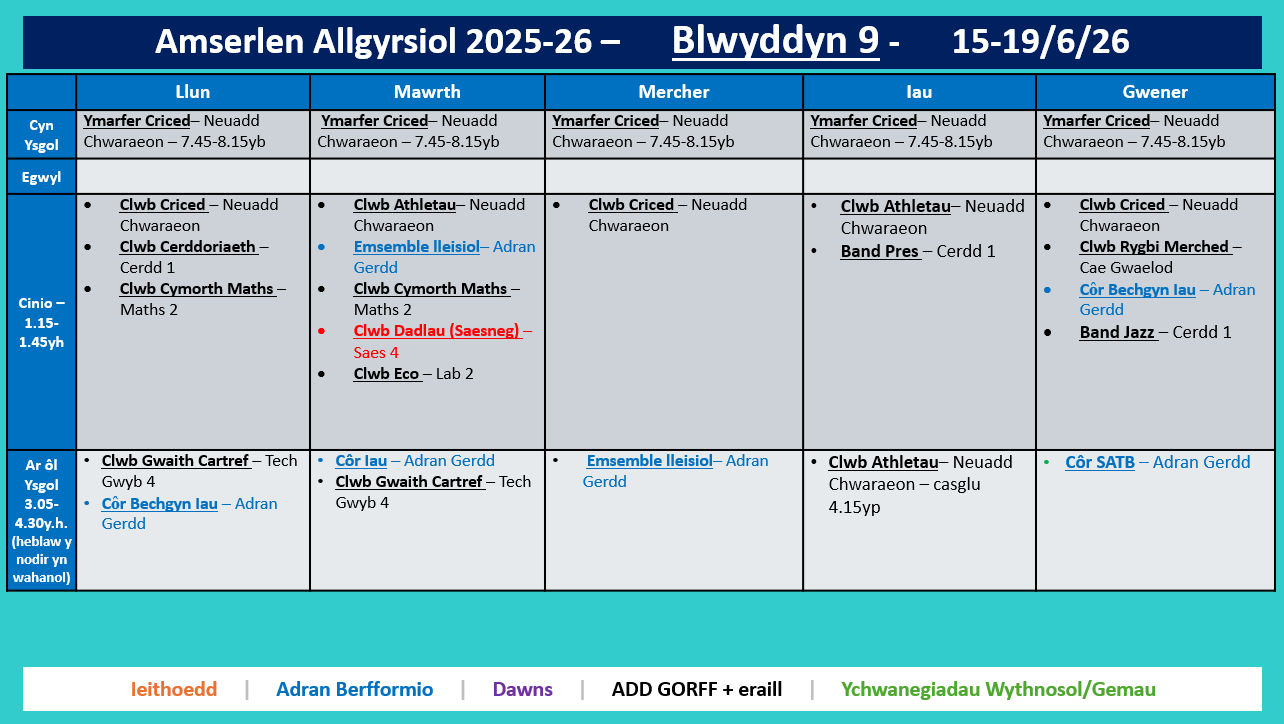 Amserlen Allgyrsiol 2025-26 – Blwyddyn 9 - 15-19/6/26

| | Llun | Mawrth | Mercher | Iau | Gwener |
|---|---|---|---|---|---|
| Cyn Ysgol | Ymarfer Criced– Neuadd Chwaraeon – 7.45-8.15yb | Ymarfer Criced– Neuadd Chwaraeon – 7.45-8.15yb | Ymarfer Criced– Neuadd Chwaraeon – 7.45-8.15yb | Ymarfer Criced– Neuadd Chwaraeon – 7.45-8.15yb | Ymarfer Criced– Neuadd Chwaraeon – 7.45-8.15yb |
| Egwyl | | | | | |
| Cinio – 1.15-1.45yh | • Clwb Criced – Neuadd Chwaraeon • Clwb Cerddoriaeth – Cerdd 1 • Clwb Cymorth Maths – Maths 2 | • Clwb Athletau– Neuadd Chwaraeon • Emsemble lleisiol– Adran Gerdd • Clwb Cymorth Maths – Maths 2 • Clwb Dadlau (Saesneg) – Saes 4 • Clwb Eco – Lab 2 | • Clwb Criced – Neuadd Chwaraeon | • Clwb Athletau– Neuadd Chwaraeon • Band Pres – Cerdd 1 | • Clwb Criced – Neuadd Chwaraeon • Clwb Rygbi Merched – Cae Gwaelod • Côr Bechgyn Iau – Adran Gerdd • Band Jazz – Cerdd 1 |
| Ar ôl Ysgol 3.05-4.30y.h. (heblaw y nodir yn wahanol) | • Clwb Gwaith Cartref – Tech Gwyb 4 • Côr Bechgyn Iau – Adran Gerdd | • Côr Iau – Adran Gerdd • Clwb Gwaith Cartref – Tech Gwyb 4 | • Emsemble lleisiol– Adran Gerdd | • Clwb Athletau– Neuadd Chwaraeon – casglu 4.15yp | • Côr SATB – Adran Gerdd |

Ieithoedd | Adran Berfformio | Dawns | ADD GORFF + eraill | Ychwanegiadau Wythnosol/Gemau